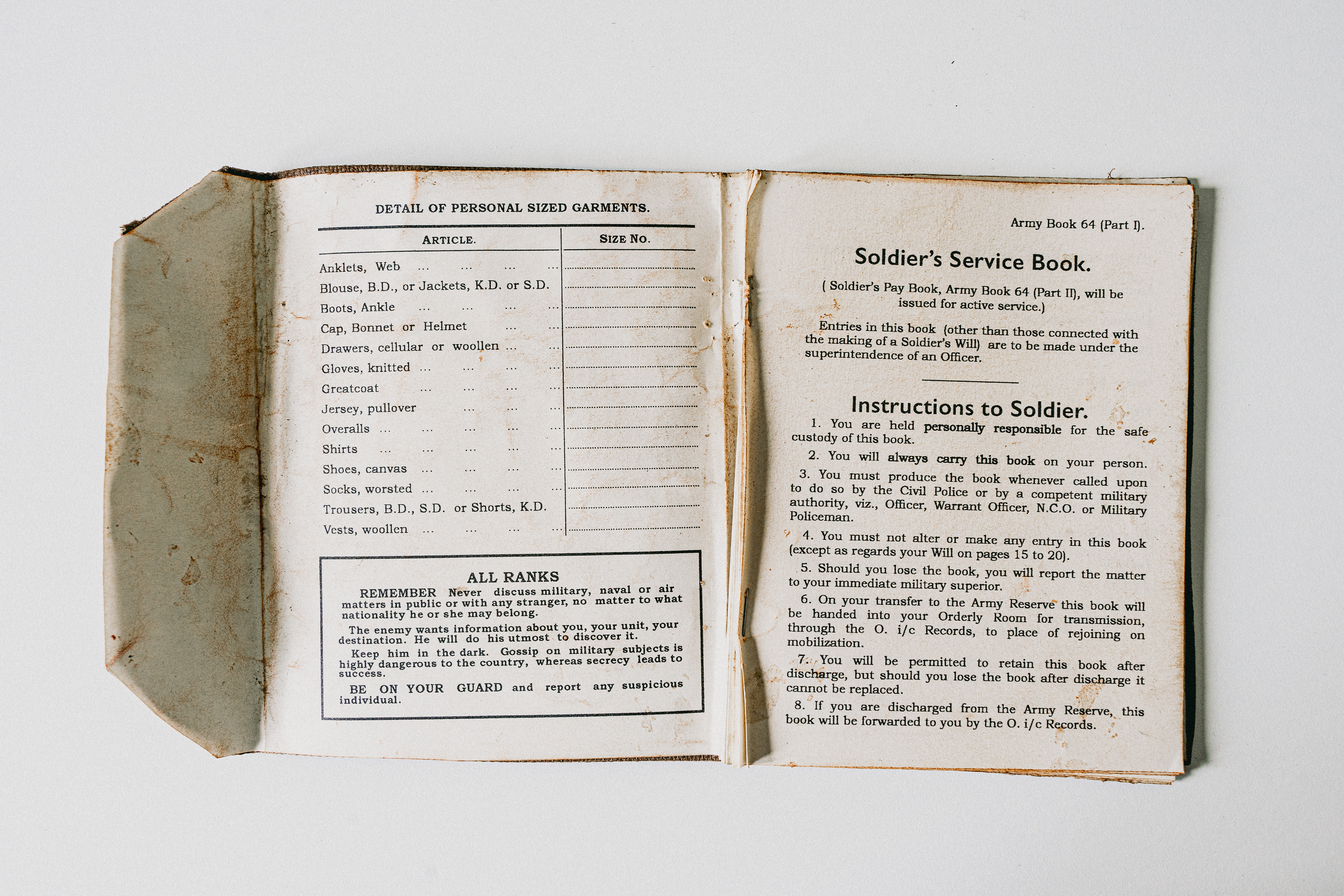 DETAIL OF PERSONAL SIZED GARMENTS.

| ARTICLE. | SIZE NO. |
|---|---|
| Anklets, Web ... ... ... ... | |
| Blouse, B.D., or Jackets, K.D. or S.D. | |
| Boots, Ankle ... ... ... ... | |
| Cap, Bonnet or Helmet ... ... | |
| Drawers, cellular or woollen ... ... | |
| Gloves, knitted ... ... ... ... | |
| Greatcoat ... ... ... ... | |
| Jersey, pullover ... ... ... | |
| Overalls ... ... ... ... ... | |
| Shirts ... ... ... ... ... | |
| Shoes, canvas ... ... ... ... | |
| Socks, worsted ... ... ... ... | |
| Trousers, B.D., S.D. or Shorts, K.D. | |
| Vests, woollen ... ... ... ... | |

ALL RANKS

REMEMBER Never discuss military, naval or air matters in public or with any stranger, no matter to what nationality he or she may belong.

The enemy wants information about you, your unit, your destination. He will do his utmost to discover it.

Keep him in the dark. Gossip on military subjects is highly dangerous to the country, whereas secrecy leads to success.

BE ON YOUR GUARD and report any suspicious individual.

Army Book 64 (Part I).

Soldier's Service Book.

( Soldier's Pay Book, Army Book 64 (Part II), will be issued for active service.)

Entries in this book (other than those connected with the making of a Soldier's Will) are to be made under the superintendence of an Officer.

Instructions to Soldier.

1. You are held personally responsible for the safe custody of this book.

2. You will always carry this book on your person.

3. You must produce the book whenever called upon to do so by the Civil Police or by a competent military authority, viz., Officer, Warrant Officer, N.C.O. or Military Policeman.

4. You must not alter or make any entry in this book (except as regards your Will on pages 15 to 20).

5. Should you lose the book, you will report the matter to your immediate military superior.

6. On your transfer to the Army Reserve this book will be handed into your Orderly Room for transmission, through the O. i/c Records, to place of rejoining on mobilization.

7. You will be permitted to retain this book after discharge, but should you lose the book after discharge it cannot be replaced.

8. If you are discharged from the Army Reserve, this book will be forwarded to you by the O. i/c Records.